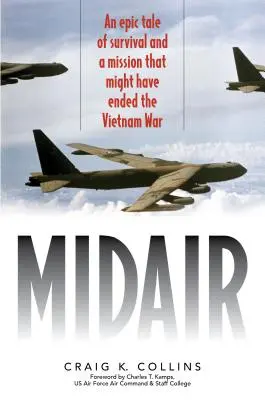 An epic tale of survival and a mission that might have ended the Vietnam War

MIDAIR

CRAIG K. COLLINS

Foreword by Charles T. Kamps, US Air Force Air Command & Staff College